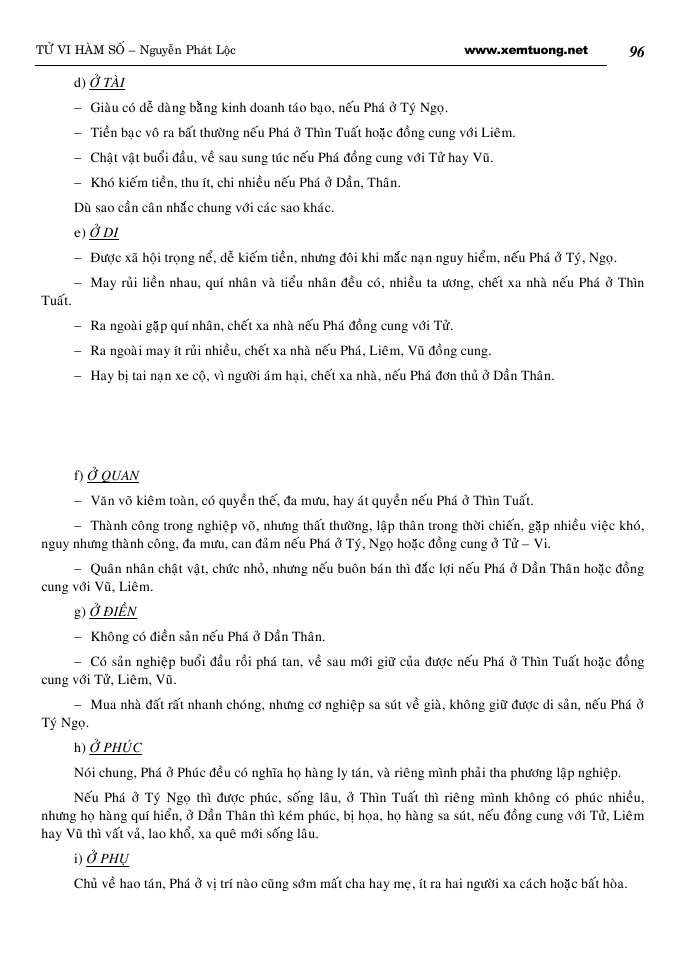 TỬ VI HÀM SỐ – Nguyễn Phát Lộc www.xemtuong.net 96

d) Ở TÀI

– Giàu có dễ dàng bằng kinh doanh táo bạo, nếu Phá ở Tý Ngọ.

– Tiền bạc vô ra bất thường nếu Phá ở Thìn Tuất hoặc đồng cung với Liêm.

– Chật vật buổi đầu, về sau sung túc nếu Phá đồng cung với Tử hay Vũ.

– Khó kiếm tiền, thu ít, chi nhiều nếu Phá ở Dần, Thân.

Dù sao cần cân nhắc chung với các sao khác.

e) Ở DI

– Được xã hội trọng nể, dễ kiếm tiền, nhưng đôi khi mắc nạn nguy hiểm, nếu Phá ở Tý, Ngọ.

– May rủi liền nhau, quí nhân và tiểu nhân đều có, nhiều ta ương, chết xa nhà nếu Phá ở Thìn Tuất.

– Ra ngoài gặp quí nhân, chết xa nhà nếu Phá đồng cung với Tử.

– Ra ngoài may ít rủi nhiều, chết xa nhà nếu Phá, Liêm, Vũ đồng cung.

– Hay bị tai nạn xe cộ, vì người ám hại, chết xa nhà, nếu Phá đơn thủ ở Dần Thân.

f) Ở QUAN

– Văn võ kiêm toàn, có quyền thế, đa mưu, hay át quyền nếu Phá ở Thìn Tuất.

– Thành công trong nghiệp võ, nhưng thất thường, lập thân trong thời chiến, gặp nhiều việc khó, nguy nhưng thành công, đa mưu, can đảm nếu Phá ở Tý, Ngọ hoặc đồng cung ở Tử – Vi.

– Quân nhân chật vật, chức nhỏ, nhưng nếu buôn bán thì đắc lợi nếu Phá ở Dần Thân hoặc đồng cung với Vũ, Liêm.

g) Ở ĐIỀN

– Không có điền sản nếu Phá ở Dần Thân.

– Có sản nghiệp buổi đầu rồi phá tan, về sau mới giữ của được nếu Phá ở Thìn Tuất hoặc đồng cung với Tử, Liêm, Vũ.

– Mua nhà đất rất nhanh chóng, nhưng cơ nghiệp sa sút về già, không giữ được di sản, nếu Phá ở Tý Ngọ.

h) Ở PHÚC

Nói chung, Phá ở Phúc đều có nghĩa họ hàng ly tán, và riêng mình phải tha phương lập nghiệp.

Nếu Phá ở Tý Ngọ thì được phúc, sống lâu, ở Thìn Tuất thì riêng mình không có phúc nhiều, nhưng họ hàng quí hiển, ở Dần Thân thì kém phúc, bị họa, họ hàng sa sút, nếu đồng cung với Tử, Liêm hay Vũ thì vất vả, lao khổ, xa quê mới sống lâu.

i) Ở PHỤ

Chủ về hao tán, Phá ở vị trí nào cũng sớm mất cha hay mẹ, ít ra hai người xa cách hoặc bất hòa.